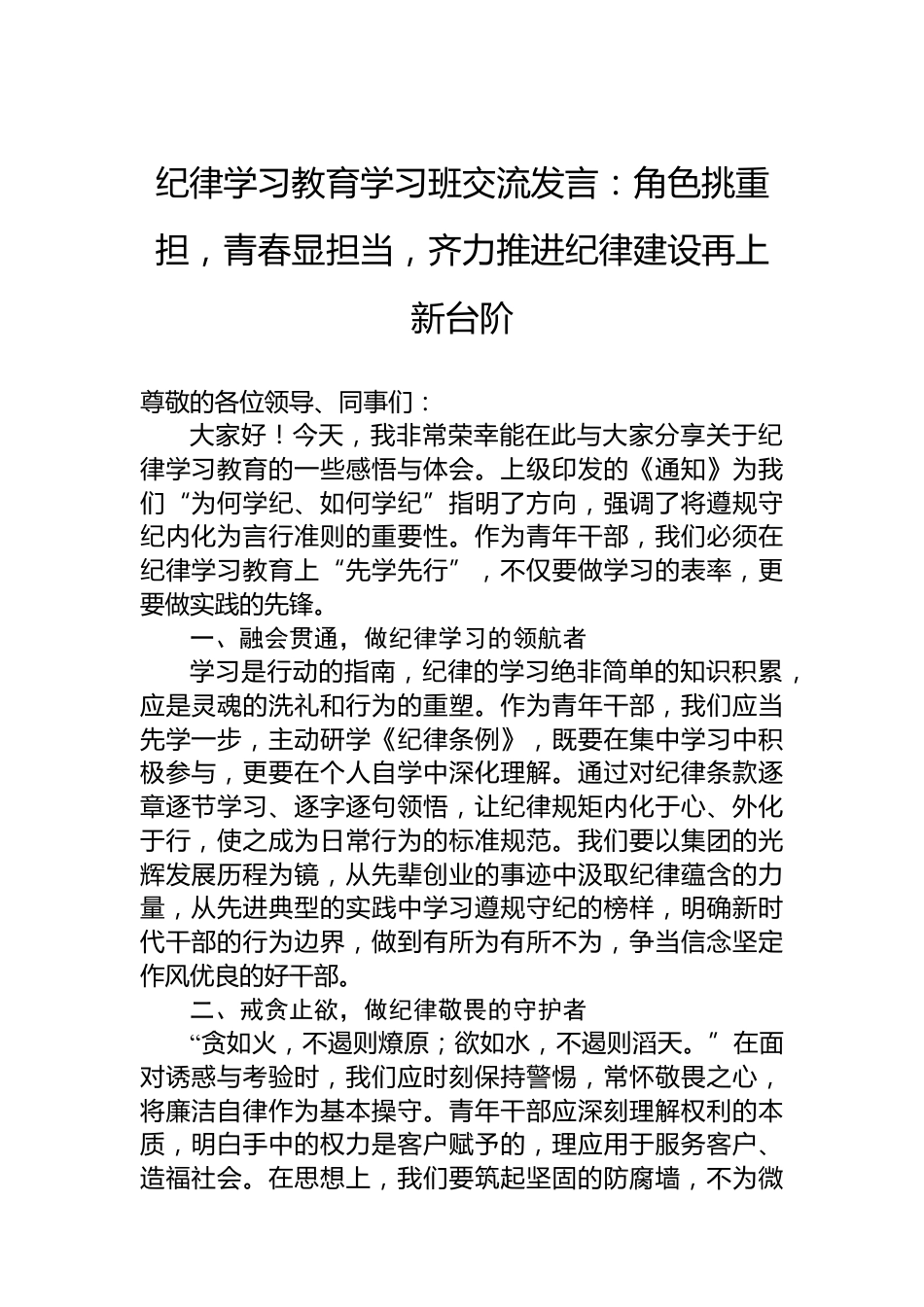 纪律学习教育学习班交流发言：角色挑重担，青春显担当，齐力推进纪律建设再上新台阶

尊敬的各位领导、同事们：

大家好！今天，我非常荣幸能在此与大家分享关于纪律学习教育的一些感悟与体会。上级印发的《通知》为我们“为何学纪、如何学纪”指明了方向，强调了将遵规守纪内化为言行准则的重要性。作为青年干部，我们必须在纪律学习教育上“先学先行”，不仅要做学习的表率，更要做实践的先锋。

一、融会贯通，做纪律学习的领航者

学习是行动的指南，纪律的学习绝非简单的知识积累，应是灵魂的洗礼和行为的重塑。作为青年干部，我们应当先学一步，主动研学《纪律条例》，既要在集中学习中积极参与，更要在个人自学中深化理解。通过对纪律条款逐章逐节学习、逐字逐句领悟，让纪律规矩内化于心、外化于行，使之成为日常行为的标准规范。我们要以集团的光辉发展历程为镜，从先辈创业的事迹中汲取纪律蕴含的力量，从先进典型的实践中学习遵规守纪的榜样，明确新时代干部的行为边界，做到有所为有所不为，争当信念坚定作风优良的好干部。

二、戒贪止欲，做纪律敬畏的守护者

“贪如火，不遏则燎原；欲如水，不遏则滔天。”在面对诱惑与考验时，我们应时刻保持警惕，常怀敬畏之心，将廉洁自律作为基本操守。青年干部应深刻理解权利的本质，明白手中的权力是客户赋予的，理应用于服务客户、造福社会。在思想上，我们要筑起坚固的防腐墙，不为微